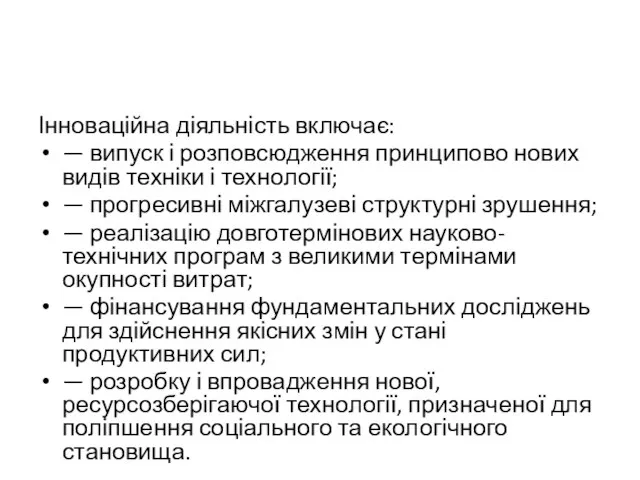 Інноваційна діяльність включає:
• — випуск і розповсюдження принципово нових видів техніки і технології;
• — прогресивні міжгалузеві структурні зрушення;
• — реалізацію довготермінових науково-технічних програм з великими термінами окупності витрат;
• — фінансування фундаментальних досліджень для здійснення якісних змін у стані продуктивних сил;
• — розробку і впровадження нової, ресурсозберігаючої технології, призначеної для поліпшення соціального та екологічного становища.